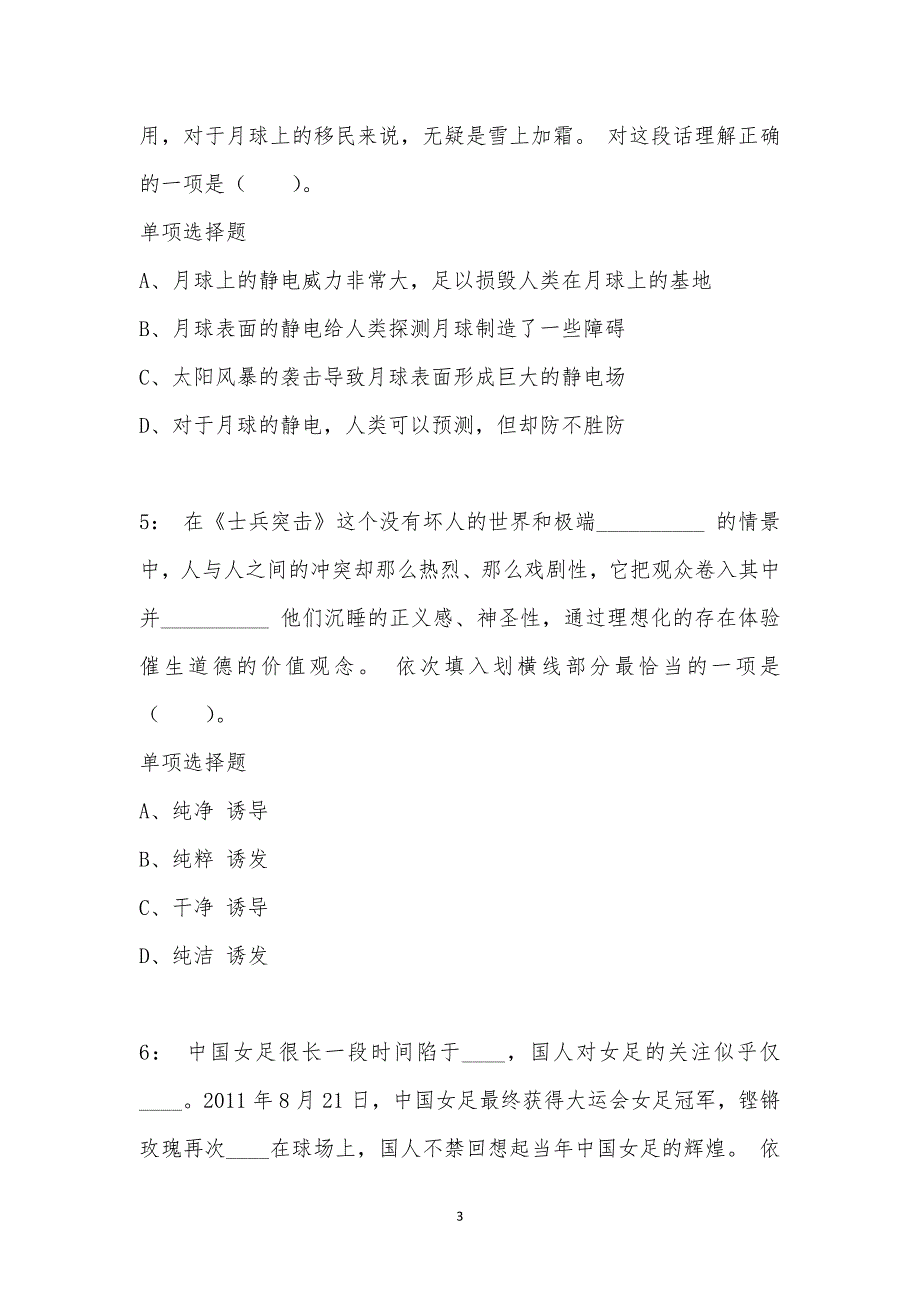 用，对于月球上的移民来说，无疑是雪上加霜。 对这段话理解正确的一项是（　　）。

单项选择题

A、月球上的静电威力非常大，足以损毁人类在月球上的基地

B、月球表面的静电给人类探测月球制造了一些障碍

C、太阳风暴的袭击导致月球表面形成巨大的静电场

D、对于月球的静电，人类可以预测，但却防不胜防

5： 在《士兵突击》这个没有坏人的世界和极端__________ 的情景中，人与人之间的冲突却那么热烈、那么戏剧性，它把观众卷入其中并__________ 他们沉睡的正义感、神圣性，通过理想化的存在体验催生道德的价值观念。 依次填入划横线部分最恰当的一项是（　　）。

单项选择题

A、纯净 诱导

B、纯粹 诱发

C、干净 诱导

D、纯洁 诱发

6： 中国女足很长一段时间陷于____，国人对女足的关注似乎仅____。2011 年 8 月 21 日，中国女足最终获得大运会女足冠军，铿锵玫瑰再次____在球场上，国人不禁回想起当年中国女足的辉煌。 依

3